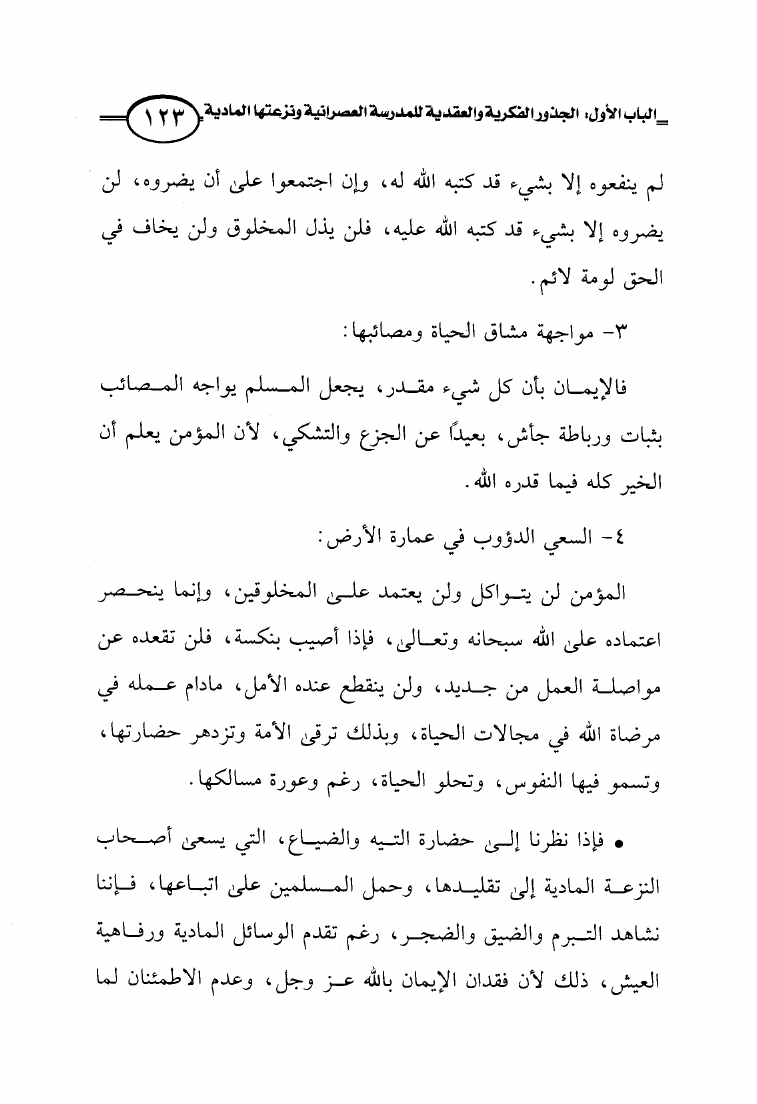 الباب الأول: الجذور الفكرية والعقدية للمدرسة العصرانية ونزعتها المادية ١٢٣

لم ينفعوه إلا بشيء قد كتبه الله له، وإن اجتمعوا على أن يضروه، لن يضروه إلا بشيء قد كتبه الله عليه، فلن يذل المخلوق ولن يخاف في الحق لومة لائم.

٣- مواجهة مشاق الحياة ومصائبها:

فالإيمان بأن كل شيء مقدر، يجعل المسلم يواجه المصائب بثبات ورباطة جأش، بعيدًا عن الجزع والتشكي، لأن المؤمن يعلم أن الخير كله فيما قدره الله.

٤- السعي الدؤوب في عمارة الأرض:

المؤمن لن يتواكل ولن يعتمد على المخلوقين، وإنما ينحصر اعتماده على الله سبحانه وتعالى، فإذا أصيب بنكسة، فلن تقعده عن مواصلة العمل من جديد، ولن ينقطع عنده الأمل، مادام عمله في مرضاة الله في مجالات الحياة، وبذلك ترقى الأمة وتزدهر حضارتها، وتسمو فيها النفوس، وتحلو الحياة، رغم وعورة مسالكها.

• فإذا نظرنا إلى حضارة التيه والضياع، التي يسعى أصحاب النزعة المادية إلى تقليدها، وحمل المسلمين على اتباعها، فإننا نشاهد التبرم والضيق والضجر، رغم تقدم الوسائل المادية ورفاهية العيش، ذلك لأن فقدان الإيمان بالله عز وجل، وعدم الاطمئنان لما